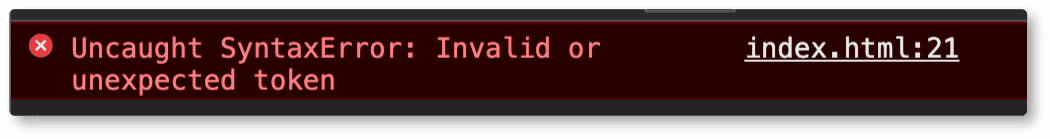 Uncaught SyntaxError: Invalid or unexpected token

index.html:21